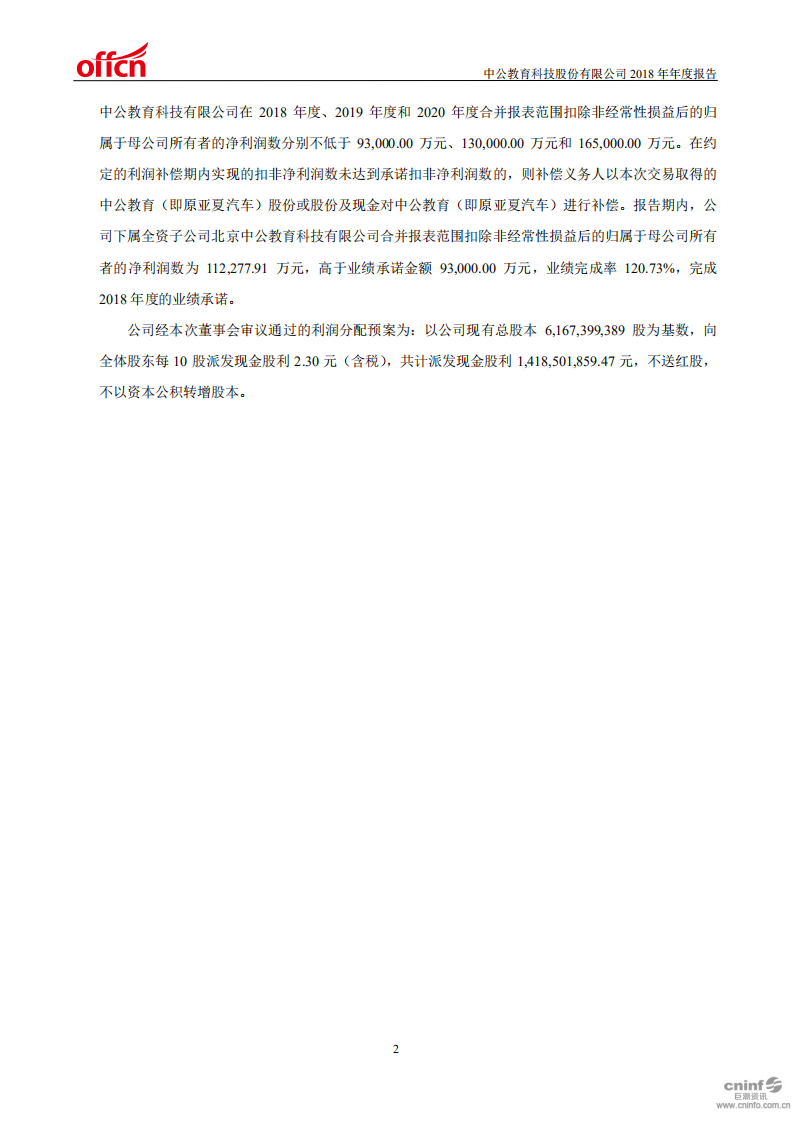 offcn

中公教育科技股份有限公司 2018 年年度报告

中公教育科技有限公司在 2018 年度、2019 年度和 2020 年度合并报表范围扣除非经常性损益后的归属于母公司所有者的净利润数分别不低于 93,000.00 万元、130,000.00 万元和 165,000.00 万元。在约定的利润补偿期内实现的扣非净利润数未达到承诺扣非净利润数的，则补偿义务人以本次交易取得的中公教育（即原亚夏汽车）股份或股份及现金对中公教育（即原亚夏汽车）进行补偿。报告期内，公司下属全资子公司北京中公教育科技有限公司合并报表范围扣除非经常性损益后的归属于母公司所有者的净利润数为 112,277.91 万元，高于业绩承诺金额 93,000.00 万元，业绩完成率 120.73%，完成 2018 年度的业绩承诺。

公司经本次董事会审议通过的利润分配预案为：以公司现有总股本 6,167,399,389 股为基数，向全体股东每 10 股派发现金股利 2.30 元（含税），共计派发现金股利 1,418,501,859.47 元，不送红股，不以资本公积转增股本。

2

cninf 巨潮资讯 www.cninfo.com.cn